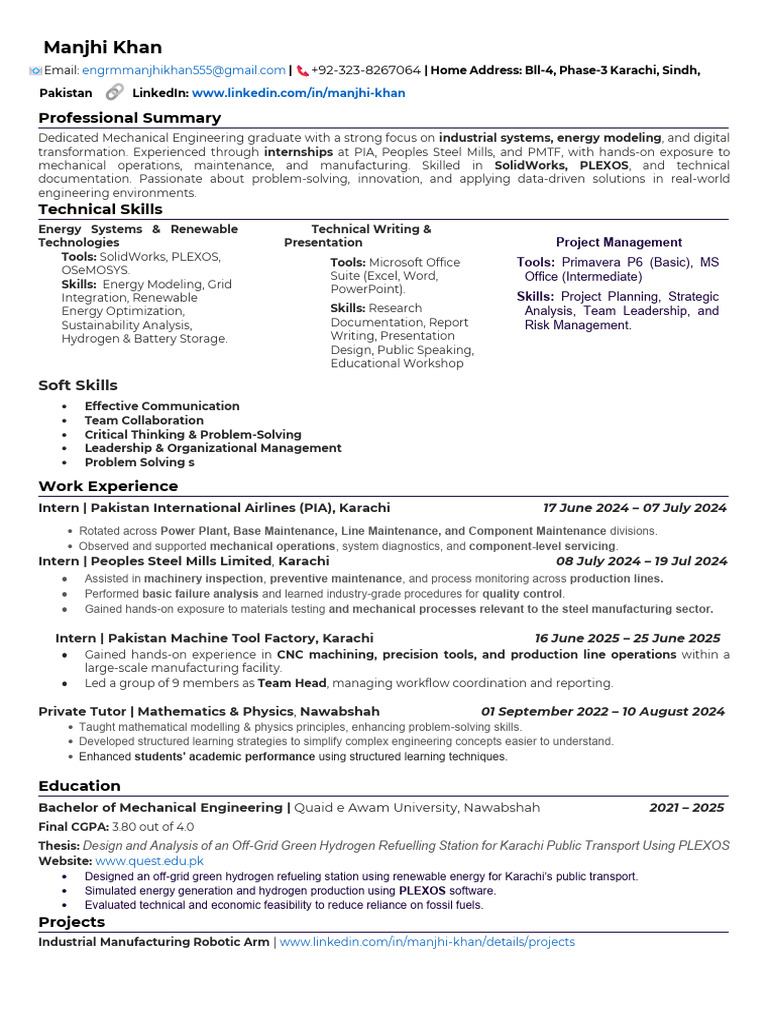 Manjhi Khan

Email: engrmmanjhikhan555@gmail.com | +92-323-8267064 | Home Address: Bll-4, Phase-3 Karachi, Sindh, Pakistan LinkedIn: www.linkedin.com/in/manjhi-khan

Professional Summary

Dedicated Mechanical Engineering graduate with a strong focus on industrial systems, energy modeling, and digital transformation. Experienced through internships at PIA, Peoples Steel Mills, and PMTF, with hands-on exposure to mechanical operations, maintenance, and manufacturing. Skilled in SolidWorks, PLEXOS, and technical documentation. Passionate about problem-solving, innovation, and applying data-driven solutions in real-world engineering environments.

Technical Skills

Energy Systems & Renewable Technologies
Tools: SolidWorks, PLEXOS, OSeMOSYS.
Skills: Energy Modeling, Grid Integration, Renewable Energy Optimization, Sustainability Analysis, Hydrogen & Battery Storage.

Technical Writing & Presentation
Tools: Microsoft Office Suite (Excel, Word, PowerPoint).
Skills: Research Documentation, Report Writing, Presentation Design, Public Speaking, Educational Workshop

Project Management
Tools: Primavera P6 (Basic), MS Office (Intermediate)
Skills: Project Planning, Strategic Analysis, Team Leadership, and Risk Management.

Soft Skills

• Effective Communication
• Team Collaboration
• Critical Thinking & Problem-Solving
• Leadership & Organizational Management
• Problem Solving s

Work Experience

Intern | Pakistan International Airlines (PIA), Karachi 17 June 2024 – 07 July 2024
• Rotated across Power Plant, Base Maintenance, Line Maintenance, and Component Maintenance divisions.
• Observed and supported mechanical operations, system diagnostics, and component-level servicing.

Intern | Peoples Steel Mills Limited, Karachi 08 July 2024 – 19 Jul 2024
• Assisted in machinery inspection, preventive maintenance, and process monitoring across production lines.
• Performed basic failure analysis and learned industry-grade procedures for quality control.
• Gained hands-on exposure to materials testing and mechanical processes relevant to the steel manufacturing sector.

Intern | Pakistan Machine Tool Factory, Karachi 16 June 2025 – 25 June 2025
• Gained hands-on experience in CNC machining, precision tools, and production line operations within a large-scale manufacturing facility.
• Led a group of 9 members as Team Head, managing workflow coordination and reporting.

Private Tutor | Mathematics & Physics, Nawabshah 01 September 2022 – 10 August 2024
• Taught mathematical modelling & physics principles, enhancing problem-solving skills.
• Developed structured learning strategies to simplify complex engineering concepts easier to understand.
• Enhanced students' academic performance using structured learning techniques.

Education

Bachelor of Mechanical Engineering | Quaid e Awam University, Nawabshah 2021 – 2025
Final CGPA: 3.80 out of 4.0
Thesis: Design and Analysis of an Off-Grid Green Hydrogen Refuelling Station for Karachi Public Transport Using PLEXOS
Website: www.quest.edu.pk
• Designed an off-grid green hydrogen refueling station using renewable energy for Karachi's public transport.
• Simulated energy generation and hydrogen production using PLEXOS software.
• Evaluated technical and economic feasibility to reduce reliance on fossil fuels.

Projects

Industrial Manufacturing Robotic Arm | www.linkedin.com/in/manjhi-khan/details/projects